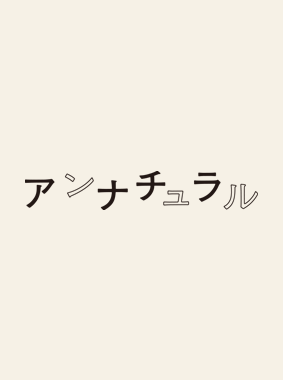 アンナチュラル